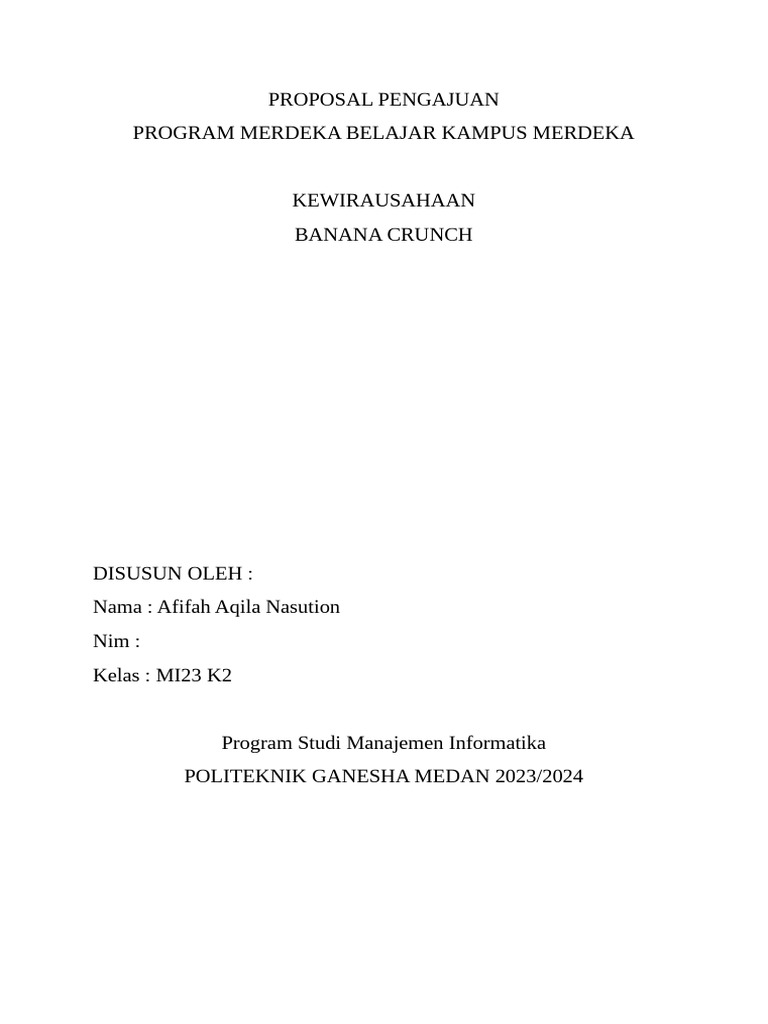 PROPOSAL PENGAJUAN
PROGRAM MERDEKA BELAJAR KAMPUS MERDEKA

KEWIRAUSAHAAN
BANANA CRUNCH

DISUSUN OLEH :
Nama : Afifah Aqila Nasution
Nim :
Kelas : MI23 K2

Program Studi Manajemen Informatika
POLITEKNIK GANESHA MEDAN 2023/2024